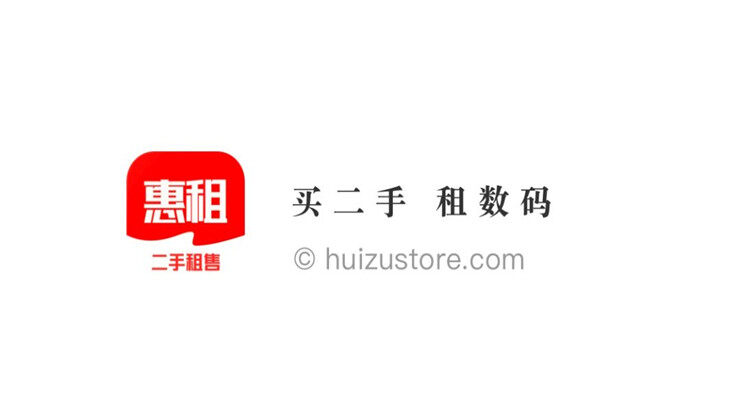 惠租
二手租售

买二手 租数码
© huizustore.com